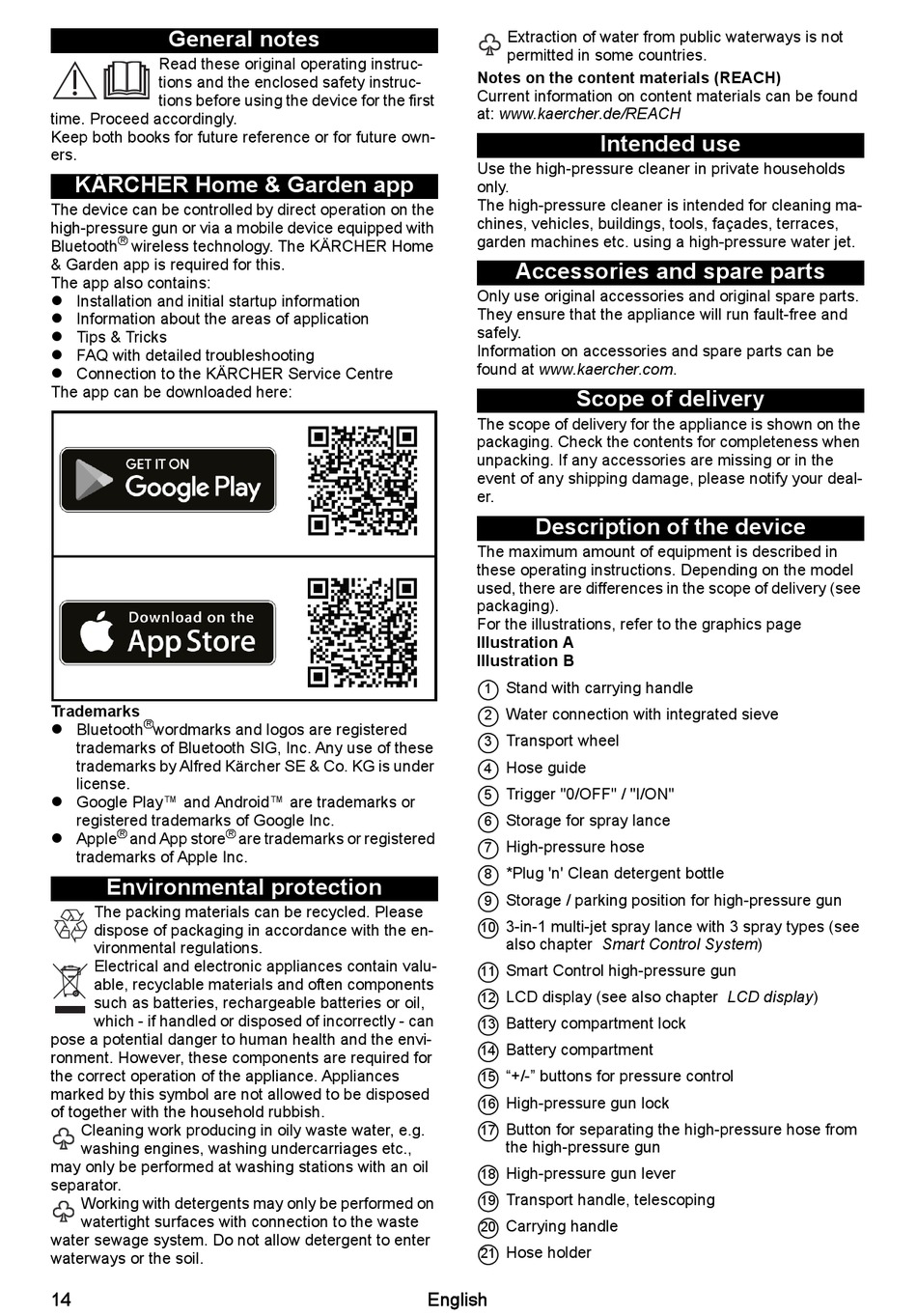 General notes

Read these original operating instructions and the enclosed safety instructions before using the device for the first time. Proceed accordingly.
Keep both books for future reference or for future owners.

KÄRCHER Home & Garden app

The device can be controlled by direct operation on the high-pressure gun or via a mobile device equipped with Bluetooth® wireless technology. The KÄRCHER Home & Garden app is required for this.
The app also contains:
● Installation and initial startup information
● Information about the areas of application
● Tips & Tricks
● FAQ with detailed troubleshooting
● Connection to the KÄRCHER Service Centre
The app can be downloaded here:

GET IT ON Google Play

Download on the App Store

Trademarks
● Bluetooth®wordmarks and logos are registered trademarks of Bluetooth SIG, Inc. Any use of these trademarks by Alfred Kärcher SE & Co. KG is under license.
● Google Play™ and Android™ are trademarks or registered trademarks of Google Inc.
● Apple® and App store® are trademarks or registered trademarks of Apple Inc.

Environmental protection

The packing materials can be recycled. Please dispose of packaging in accordance with the environmental regulations.
Electrical and electronic appliances contain valuable, recyclable materials and often components such as batteries, rechargeable batteries or oil, which - if handled or disposed of incorrectly - can pose a potential danger to human health and the environment. However, these components are required for the correct operation of the appliance. Appliances marked by this symbol are not allowed to be disposed of together with the household rubbish.
Cleaning work producing in oily waste water, e.g. washing engines, washing undercarriages etc., may only be performed at washing stations with an oil separator.
Working with detergents may only be performed on watertight surfaces with connection to the waste water sewage system. Do not allow detergent to enter waterways or the soil.

Extraction of water from public waterways is not permitted in some countries.
Notes on the content materials (REACH)
Current information on content materials can be found at: www.kaercher.de/REACH

Intended use

Use the high-pressure cleaner in private households only.
The high-pressure cleaner is intended for cleaning machines, vehicles, buildings, tools, façades, terraces, garden machines etc. using a high-pressure water jet.

Accessories and spare parts

Only use original accessories and original spare parts. They ensure that the appliance will run fault-free and safely.
Information on accessories and spare parts can be found at www.kaercher.com.

Scope of delivery

The scope of delivery for the appliance is shown on the packaging. Check the contents for completeness when unpacking. If any accessories are missing or in the event of any shipping damage, please notify your dealer.

Description of the device

The maximum amount of equipment is described in these operating instructions. Depending on the model used, there are differences in the scope of delivery (see packaging).
For the illustrations, refer to the graphics page
Illustration A
Illustration B

1 Stand with carrying handle
2 Water connection with integrated sieve
3 Transport wheel
4 Hose guide
5 Trigger "0/OFF" / "I/ON"
6 Storage for spray lance
7 High-pressure hose
8 *Plug 'n' Clean detergent bottle
9 Storage / parking position for high-pressure gun
10 3-in-1 multi-jet spray lance with 3 spray types (see also chapter Smart Control System)
11 Smart Control high-pressure gun
12 LCD display (see also chapter LCD display)
13 Battery compartment lock
14 Battery compartment
15 “+/-” buttons for pressure control
16 High-pressure gun lock
17 Button for separating the high-pressure hose from the high-pressure gun
18 High-pressure gun lever
19 Transport handle, telescoping
20 Carrying handle
21 Hose holder

14 English